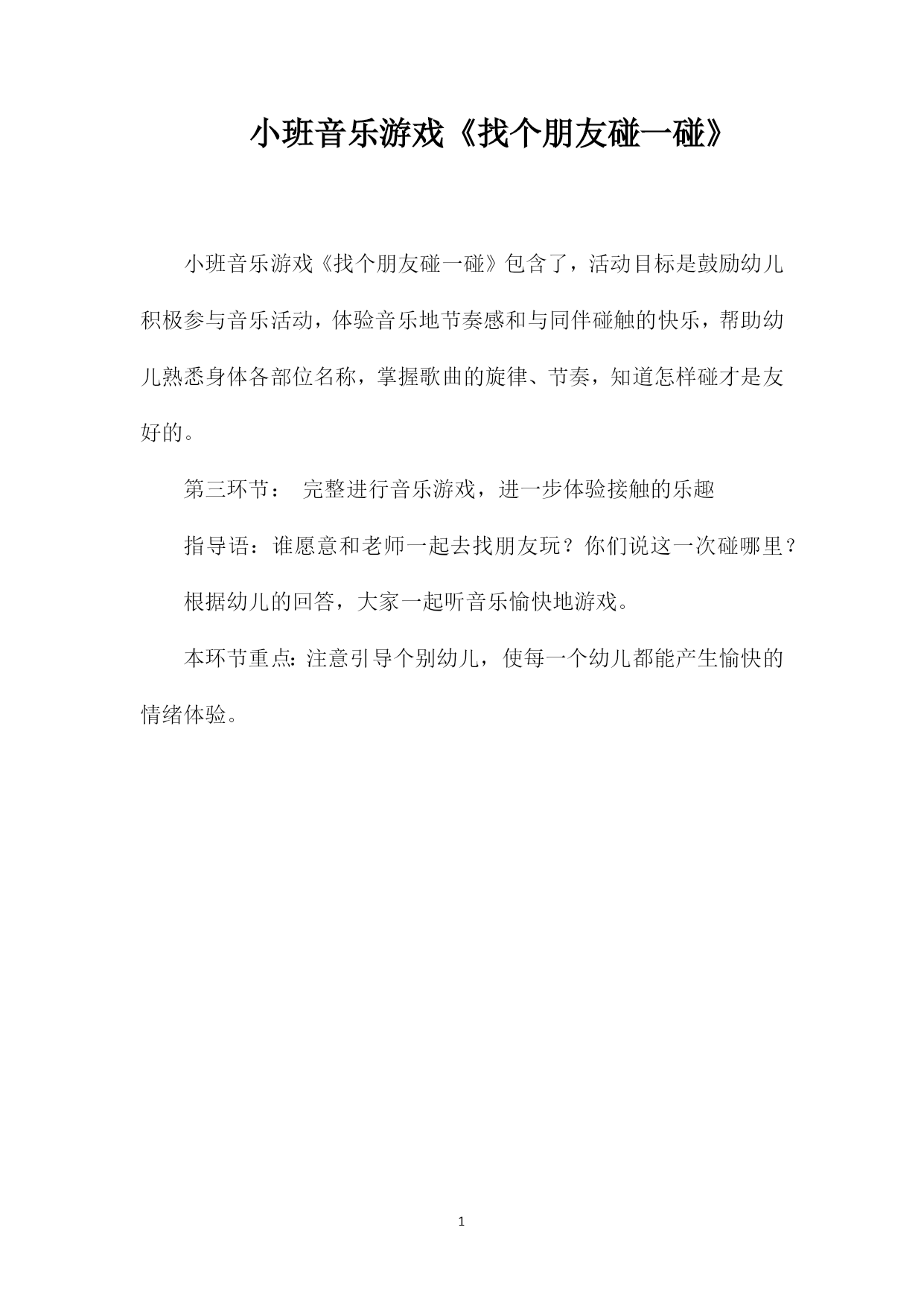 小班音乐游戏《找个朋友碰一碰》

小班音乐游戏《找个朋友碰一碰》包含了，活动目标是鼓励幼儿积极参与音乐活动，体验音乐地节奏感和与同伴碰触的快乐，帮助幼儿熟悉身体各部位名称，掌握歌曲的旋律、节奏，知道怎样碰才是友好的。

第三环节： 完整进行音乐游戏，进一步体验接触的乐趣

指导语：谁愿意和老师一起去找朋友玩？你们说这一次碰哪里？

根据幼儿的回答，大家一起听音乐愉快地游戏。

本环节重点：注意引导个别幼儿，使每一个幼儿都能产生愉快的情绪体验。

1